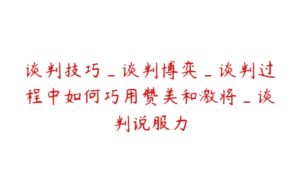 谈判技巧_谈判博弈_谈判过程中如何巧用赞美和激将_谈判说服力